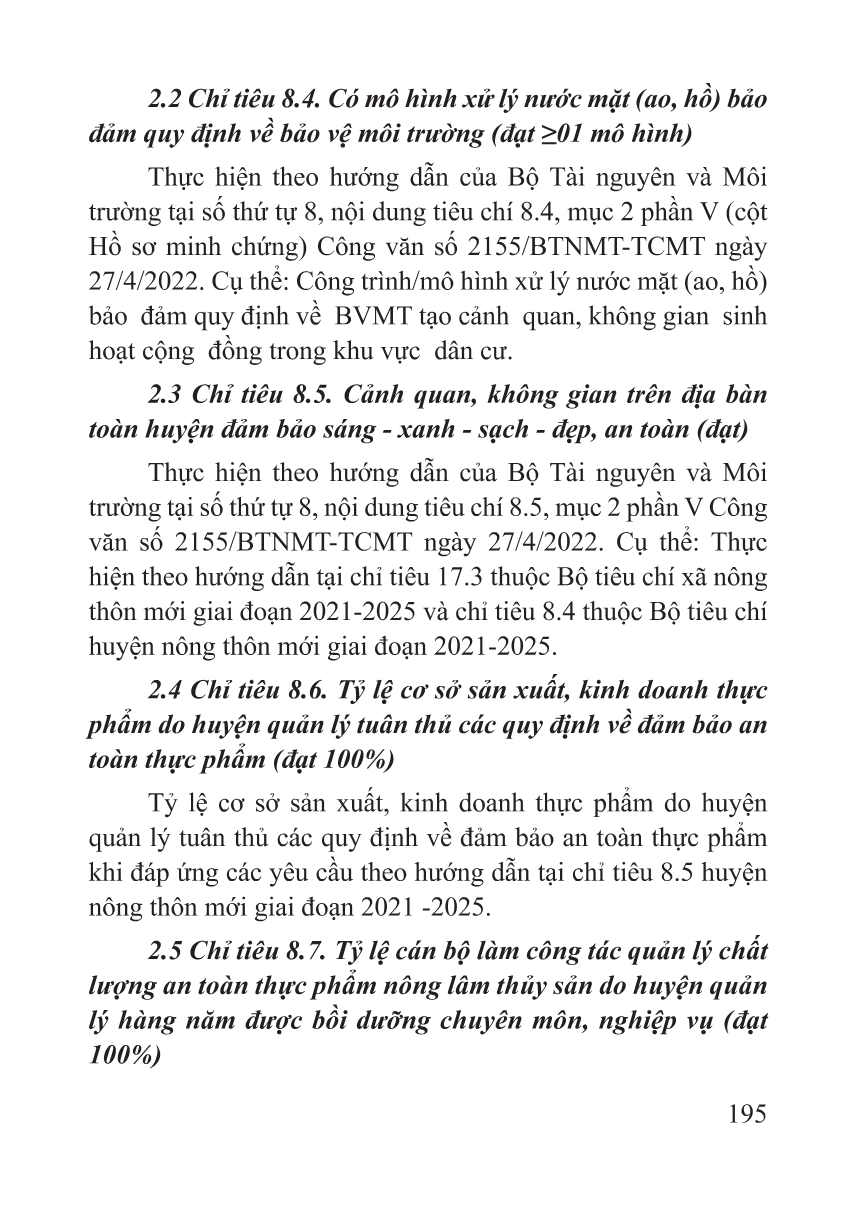 2.2 Chỉ tiêu 8.4. Có mô hình xử lý nước mặt (ao, hồ) bảo đảm quy định về bảo vệ môi trường (đạt ≥01 mô hình)

Thực hiện theo hướng dẫn của Bộ Tài nguyên và Môi trường tại số thứ tự 8, nội dung tiêu chí 8.4, mục 2 phần V (cột Hồ sơ minh chứng) Công văn số 2155/BTNMT-TCMT ngày 27/4/2022. Cụ thể: Công trình/mô hình xử lý nước mặt (ao, hồ) bảo đảm quy định về BVMT tạo cảnh quan, không gian sinh hoạt cộng đồng trong khu vực dân cư.

2.3 Chỉ tiêu 8.5. Cảnh quan, không gian trên địa bàn toàn huyện đảm bảo sáng - xanh - sạch - đẹp, an toàn (đạt)

Thực hiện theo hướng dẫn của Bộ Tài nguyên và Môi trường tại số thứ tự 8, nội dung tiêu chí 8.5, mục 2 phần V Công văn số 2155/BTNMT-TCMT ngày 27/4/2022. Cụ thể: Thực hiện theo hướng dẫn tại chỉ tiêu 17.3 thuộc Bộ tiêu chí xã nông thôn mới giai đoạn 2021-2025 và chỉ tiêu 8.4 thuộc Bộ tiêu chí huyện nông thôn mới giai đoạn 2021-2025.

2.4 Chỉ tiêu 8.6. Tỷ lệ cơ sở sản xuất, kinh doanh thực phẩm do huyện quản lý tuân thủ các quy định về đảm bảo an toàn thực phẩm (đạt 100%)

Tỷ lệ cơ sở sản xuất, kinh doanh thực phẩm do huyện quản lý tuân thủ các quy định về đảm bảo an toàn thực phẩm khi đáp ứng các yêu cầu theo hướng dẫn tại chỉ tiêu 8.5 huyện nông thôn mới giai đoạn 2021 -2025.

2.5 Chỉ tiêu 8.7. Tỷ lệ cán bộ làm công tác quản lý chất lượng an toàn thực phẩm nông lâm thủy sản do huyện quản lý hàng năm được bồi dưỡng chuyên môn, nghiệp vụ (đạt 100%)

195